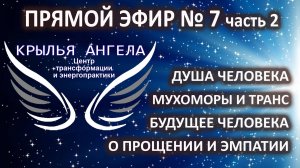 ПРЯМОЙ ЭФИР № 7 часть 2

КРЫЛЬЯ АНГЕЛА
Центр трансформации и энергопрактики

ДУША ЧЕЛОВЕКА
МУХОМОРЫ И ТРАНС
БУДУЩЕЕ ЧЕЛОВЕКА
О ПРОЩЕНИИ И ЭМПАТИИ